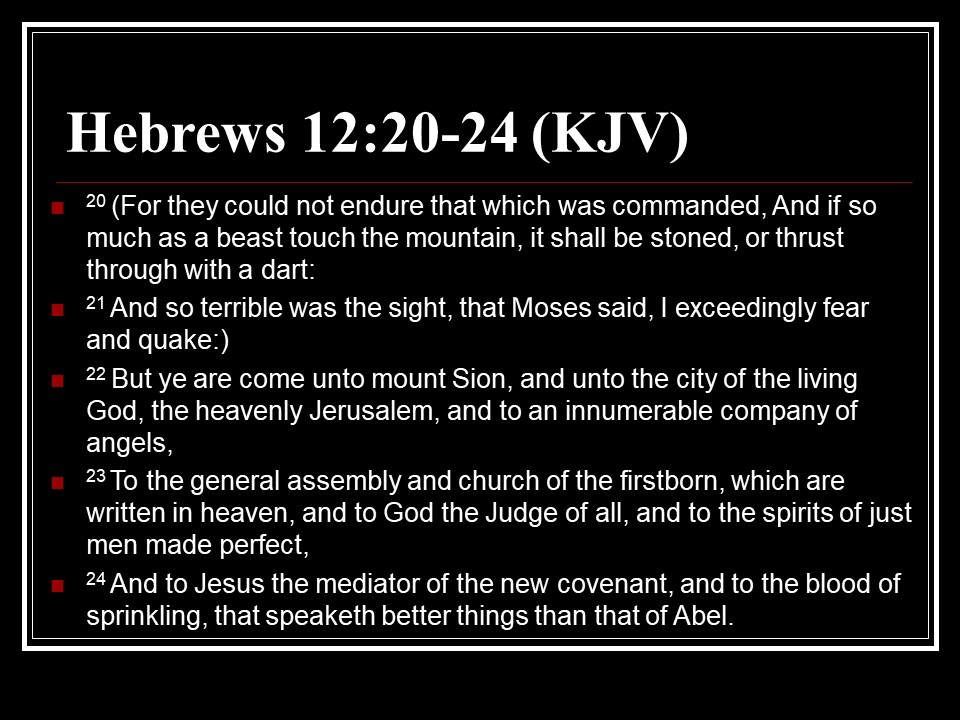 Hebrews 12:20-24 (KJV)

$^{20}$ (For they could not endure that which was commanded, And if so much as a beast touch the mountain, it shall be stoned, or thrust through with a dart:

$^{21}$ And so terrible was the sight, that Moses said, I exceedingly fear and quake:)

$^{22}$ But ye are come unto mount Sion, and unto the city of the living God, the heavenly Jerusalem, and to an innumerable company of angels,

$^{23}$ To the general assembly and church of the firstborn, which are written in heaven, and to God the Judge of all, and to the spirits of just men made perfect,

$^{24}$ And to Jesus the mediator of the new covenant, and to the blood of sprinkling, that speaketh better things than that of Abel.